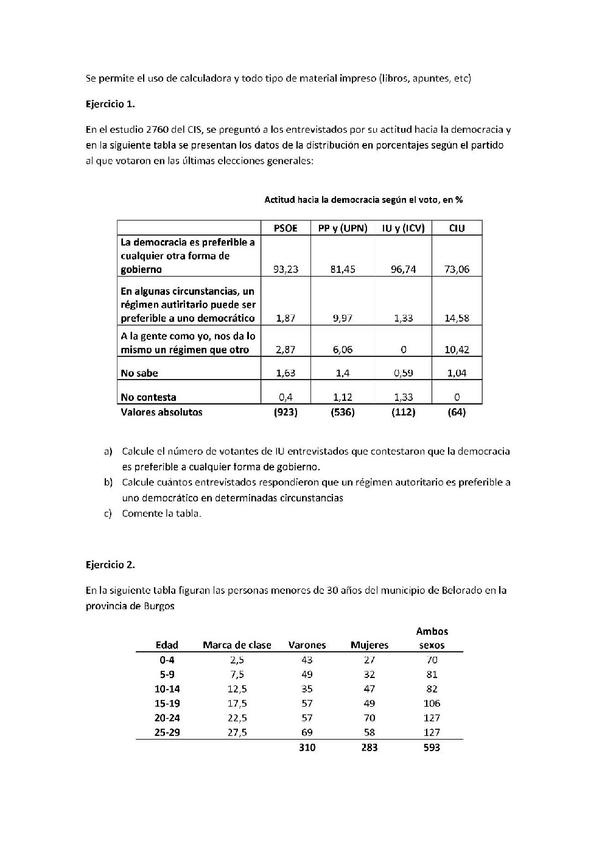 Se permite el uso de calculadora y todo tipo de material impreso (libros, apuntes, etc)

Ejercicio 1.

En el estudio 2760 del CIS, se preguntó a los entrevistados por su actitud hacia la democracia y en la siguiente tabla se presentan los datos de la distribución en porcentajes según el partido al que votaron en las últimas elecciones generales:

Actitud hacia la democracia según el voto, en %

| | PSOE | PP y (UPN) | IU y (ICV) | CIU |
|---|---|---|---|---|
| La democracia es preferible a cualquier otra forma de gobierno | 93,23 | 81,45 | 96,74 | 73,06 |
| En algunas circunstancias, un régimen autiritario puede ser preferible a uno democrático | 1,87 | 9,97 | 1,33 | 14,58 |
| A la gente como yo, nos da lo mismo un régimen que otro | 2,87 | 6,06 | 0 | 10,42 |
| No sabe | 1,63 | 1,4 | 0,59 | 1,04 |
| No contesta | 0,4 | 1,12 | 1,33 | 0 |
| Valores absolutos | (923) | (536) | (112) | (64) |

a) Calcule el número de votantes de IU entrevistados que contestaron que la democracia es preferible a cualquier forma de gobierno.
b) Calcule cuántos entrevistados respondieron que un régimen autoritario es preferible a uno democrático en determinadas circunstancias
c) Comente la tabla.

Ejercicio 2.

En la siguiente tabla figuran las personas menores de 30 años del municipio de Belorado en la provincia de Burgos

| Edad | Marca de clase | Varones | Mujeres | Ambos sexos |
|---|---|---|---|---|
| 0-4 | 2,5 | 43 | 27 | 70 |
| 5-9 | 7,5 | 49 | 32 | 81 |
| 10-14 | 12,5 | 35 | 47 | 82 |
| 15-19 | 17,5 | 57 | 49 | 106 |
| 20-24 | 22,5 | 57 | 70 | 127 |
| 25-29 | 27,5 | 69 | 58 | 127 |
| | | 310 | 283 | 593 |